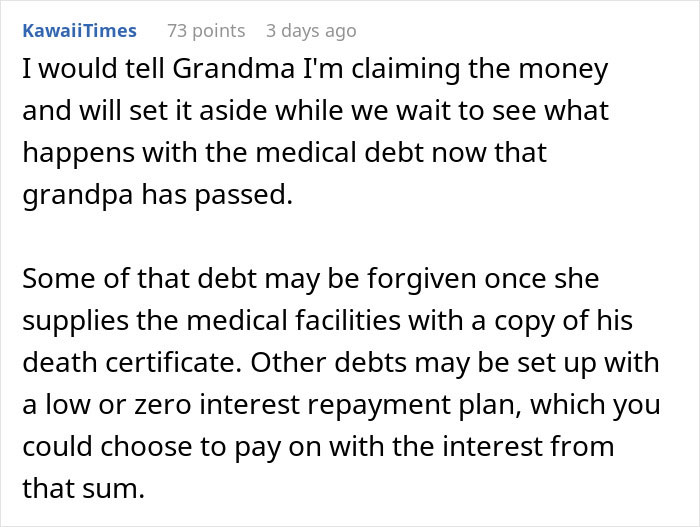 KawaiiTimes 73 points 3 days ago

I would tell Grandma I'm claiming the money and will set it aside while we wait to see what happens with the medical debt now that grandpa has passed.

Some of that debt may be forgiven once she supplies the medical facilities with a copy of his death certificate. Other debts may be set up with a low or zero interest repayment plan, which you could choose to pay on with the interest from that sum.